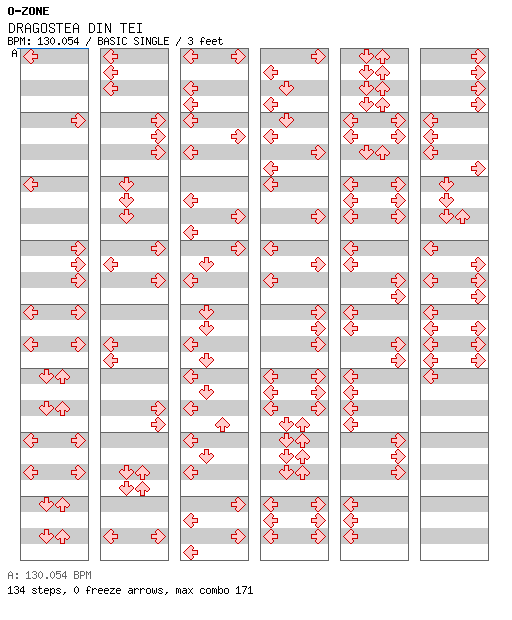 O-ZONE
DRAGOSTEA DIN TEI
BPM: 130.054 / BASIC SINGLE / 3 feet

A

A: 130.054 BPM
134 steps, 0 freeze arrows, max combo 171